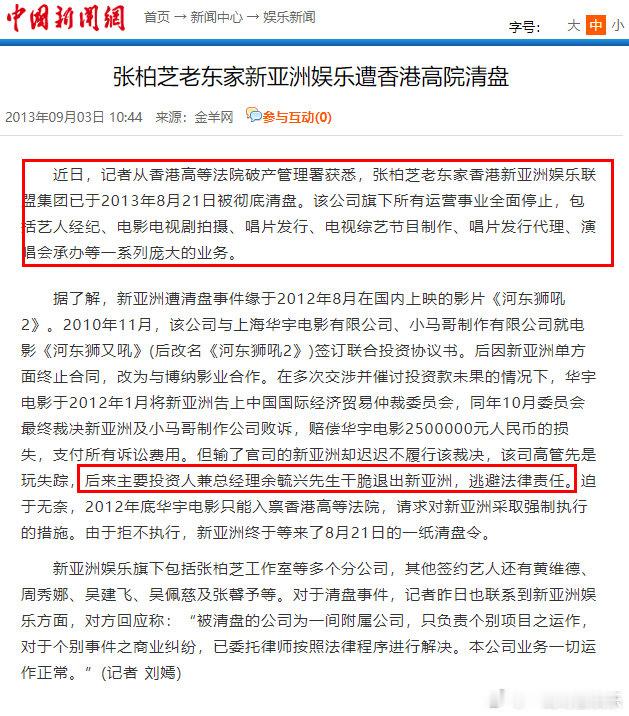 中国新闻网 首页 → 新闻中心 → 娱乐新闻

字号: 大 中 小

张柏芝老东家新亚洲娱乐遭香港高院清盘

2013年09月03日 10:44 来源：金羊网 参与互动(0)

近日，记者从香港高等法院破产管理署获悉，张柏芝老东家香港新亚洲娱乐联盟集团已于2013年8月21日被彻底清盘。该公司旗下所有运营事业全面停止，包括艺人经纪、电影电视剧拍摄、唱片发行、电视综艺节目制作、唱片发行代理、演唱会承办等一系列庞大的业务。

据了解，新亚洲遭清盘事件缘于2012年8月在国内上映的影片《河东狮吼2》。2010年11月，该公司与上海华宇电影有限公司、小马哥制作有限公司就电影《河东狮又吼》(后改名《河东狮吼2》)签订联合投资协议书。后因新亚洲单方面终止合同，改为与博纳影业合作。在多次交涉并催讨投资款未果的情况下，华宇电影于2012年1月将新亚洲告上中国国际经济贸易仲裁委员会，同年10月委员会最终裁决新亚洲及小马哥制作公司败诉，赔偿华宇电影2500000元人民币的损失，支付所有诉讼费用。但输了官司的新亚洲却迟迟不履行该裁决，该司高管先是玩失踪，后来主要投资人兼总经理余毓兴先生干脆退出新亚洲，逃避法律责任。迫于无奈，2012年底华宇电影只能入禀香港高等法院，请求对新亚洲采取强制执行的措施。由于拒不执行，新亚洲终于等来了8月21日的一纸清盘令。

新亚洲娱乐旗下包括张柏芝工作室等多个分公司，其他签约艺人还有黄维德、周秀娜、吴建飞、吴佩慈及张馨予等。对于清盘事件，记者昨日也联系到新亚洲娱乐方面，对方回应称：“被清盘的公司为一间附属公司，只负责个别项目之运作，对于个别事件之商业纠纷，已委托律师按照法律程序进行解决。本公司业务一切运作正常。”(记者 刘嫣)